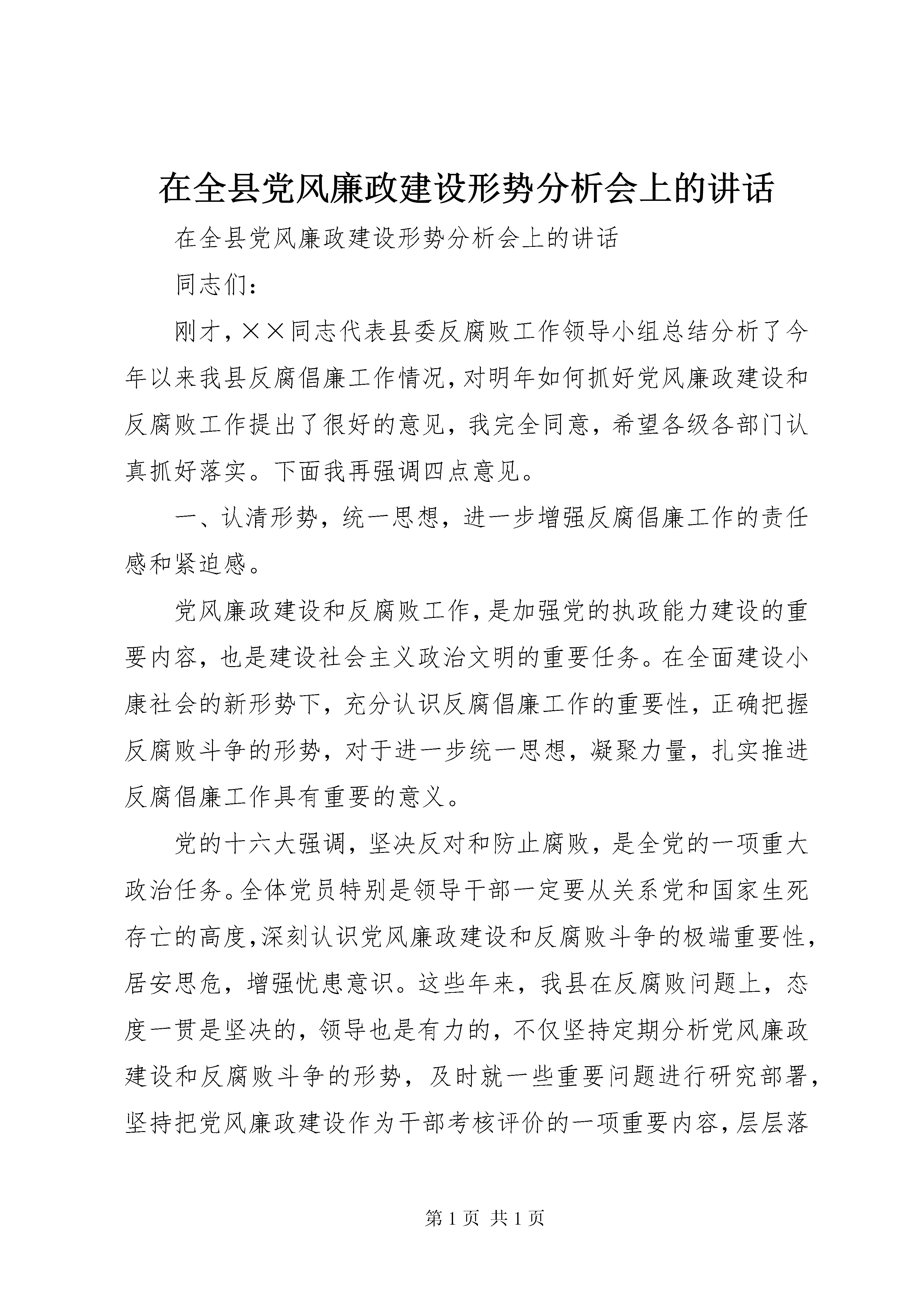 在全县党风廉政建设形势分析会上的讲话

在全县党风廉政建设形势分析会上的讲话

同志们：

刚才，××同志代表县委反腐败工作领导小组总结分析了今年以来我县反腐倡廉工作情况，对明年如何抓好党风廉政建设和反腐败工作提出了很好的意见，我完全同意，希望各级各部门认真抓好落实。下面我再强调四点意见。

一、认清形势，统一思想，进一步增强反腐倡廉工作的责任感和紧迫感。

党风廉政建设和反腐败工作，是加强党的执政能力建设的重要内容，也是建设社会主义政治文明的重要任务。在全面建设小康社会的新形势下，充分认识反腐倡廉工作的重要性，正确把握反腐败斗争的形势，对于进一步统一思想，凝聚力量，扎实推进反腐倡廉工作具有重要的意义。

党的十六大强调，坚决反对和防止腐败，是全党的一项重大政治任务。全体党员特别是领导干部一定要从关系党和国家生死存亡的高度，深刻认识党风廉政建设和反腐败斗争的极端重要性，居安思危，增强忧患意识。这些年来，我县在反腐败问题上，态度一贯是坚决的，领导也是有力的，不仅坚持定期分析党风廉政建设和反腐败斗争的形势，及时就一些重要问题进行研究部署，坚持把党风廉政建设作为干部考核评价的一项重要内容，层层落

第 1 页 共 1 页